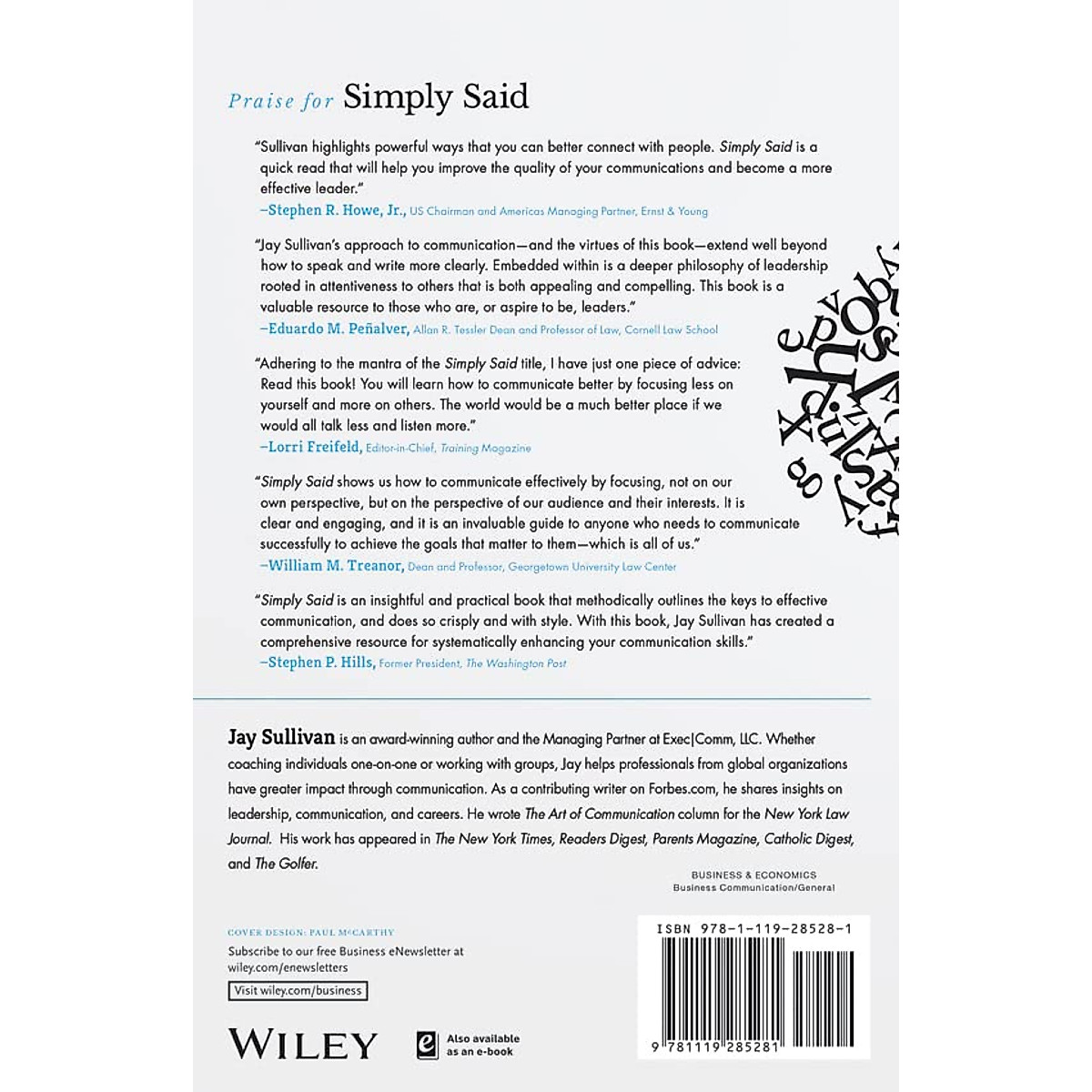 Praise for Simply Said

"Sullivan highlights powerful ways that you can better connect with people. Simply Said is a quick read that will help you improve the quality of your communications and become a more effective leader."
—Stephen R. Howe, Jr., US Chairman and Americas Managing Partner, Ernst & Young

"Jay Sullivan's approach to communication—and the virtues of this book—extend well beyond how to speak and write more clearly. Embedded within is a deeper philosophy of leadership rooted in attentiveness to others that is both appealing and compelling. This book is a valuable resource to those who are, or aspire to be, leaders."
—Eduardo M. Peñalver, Allan R. Tessler Dean and Professor of Law, Cornell Law School

"Adhering to the mantra of the Simply Said title, I have just one piece of advice: Read this book! You will learn how to communicate better by focusing less on yourself and more on others. The world would be a much better place if we would all talk less and listen more."
—Lorri Freifeld, Editor-in-Chief, Training Magazine

"Simply Said shows us how to communicate effectively by focusing, not on our own perspective, but on the perspective of our audience and their interests. It is clear and engaging, and it is an invaluable guide to anyone who needs to communicate successfully to achieve the goals that matter to them—which is all of us."
—William M. Treanor, Dean and Professor, Georgetown University Law Center

"Simply Said is an insightful and practical book that methodically outlines the keys to effective communication, and does so crisply and with style. With this book, Jay Sullivan has created a comprehensive resource for systematically enhancing your communication skills."
—Stephen P. Hills, Former President, The Washington Post

Jay Sullivan is an award-winning author and the Managing Partner at Exec|Comm, LLC. Whether coaching individuals one-on-one or working with groups, Jay helps professionals from global organizations have greater impact through communication. As a contributing writer on Forbes.com, he shares insights on leadership, communication, and careers. He wrote The Art of Communication column for the New York Law Journal. His work has appeared in The New York Times, Readers Digest, Parents Magazine, Catholic Digest, and The Golfer.

BUSINESS & ECONOMICS
Business Communication/General

COVER DESIGN: PAUL McCARTHY

Subscribe to our free Business eNewsletter at wiley.com/enewsletters

Visit wiley.com/business

WILEY

Also available as an e-book

ISBN 978-1-119-28528-1

9 781119 285281